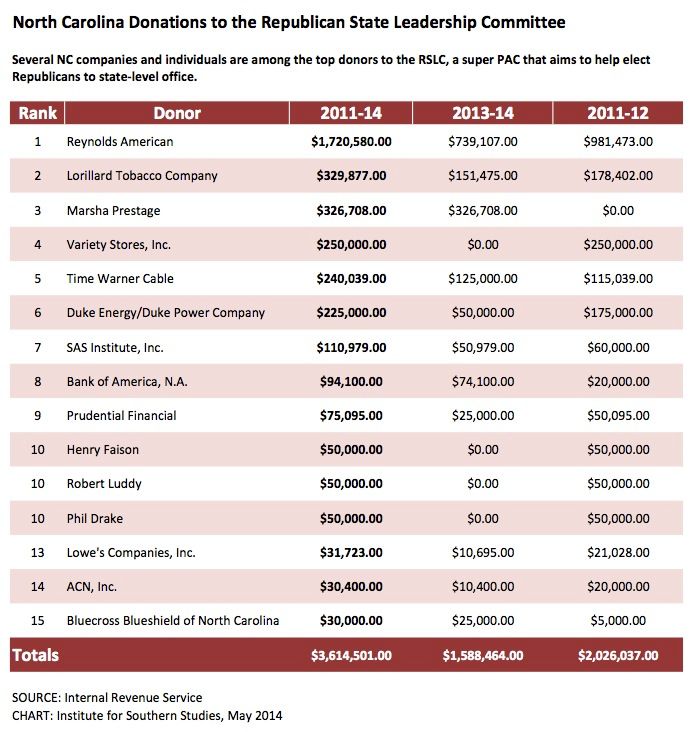 North Carolina Donations to the Republican State Leadership Committee

Several NC companies and individuals are among the top donors to the RSLC, a super PAC that aims to help elect Republicans to state-level office.

| Rank | Donor | 2011-14 | 2013-14 | 2011-12 |
|---|---|---|---|---|
| 1 | Reynolds American | $1,720,580.00 | $739,107.00 | $981,473.00 |
| 2 | Lorillard Tobacco Company | $329,877.00 | $151,475.00 | $178,402.00 |
| 3 | Marsha Prestage | $326,708.00 | $326,708.00 | $0.00 |
| 4 | Variety Stores, Inc. | $250,000.00 | $0.00 | $250,000.00 |
| 5 | Time Warner Cable | $240,039.00 | $125,000.00 | $115,039.00 |
| 6 | Duke Energy/Duke Power Company | $225,000.00 | $50,000.00 | $175,000.00 |
| 7 | SAS Institute, Inc. | $110,979.00 | $50,979.00 | $60,000.00 |
| 8 | Bank of America, N.A. | $94,100.00 | $74,100.00 | $20,000.00 |
| 9 | Prudential Financial | $75,095.00 | $25,000.00 | $50,095.00 |
| 10 | Henry Faison | $50,000.00 | $0.00 | $50,000.00 |
| 10 | Robert Luddy | $50,000.00 | $0.00 | $50,000.00 |
| 10 | Phil Drake | $50,000.00 | $0.00 | $50,000.00 |
| 13 | Lowe's Companies, Inc. | $31,723.00 | $10,695.00 | $21,028.00 |
| 14 | ACN, Inc. | $30,400.00 | $10,400.00 | $20,000.00 |
| 15 | Bluecross Blueshield of North Carolina | $30,000.00 | $25,000.00 | $5,000.00 |
| Totals | | $3,614,501.00 | $1,588,464.00 | $2,026,037.00 |

SOURCE: Internal Revenue Service
CHART: Institute for Southern Studies, May 2014